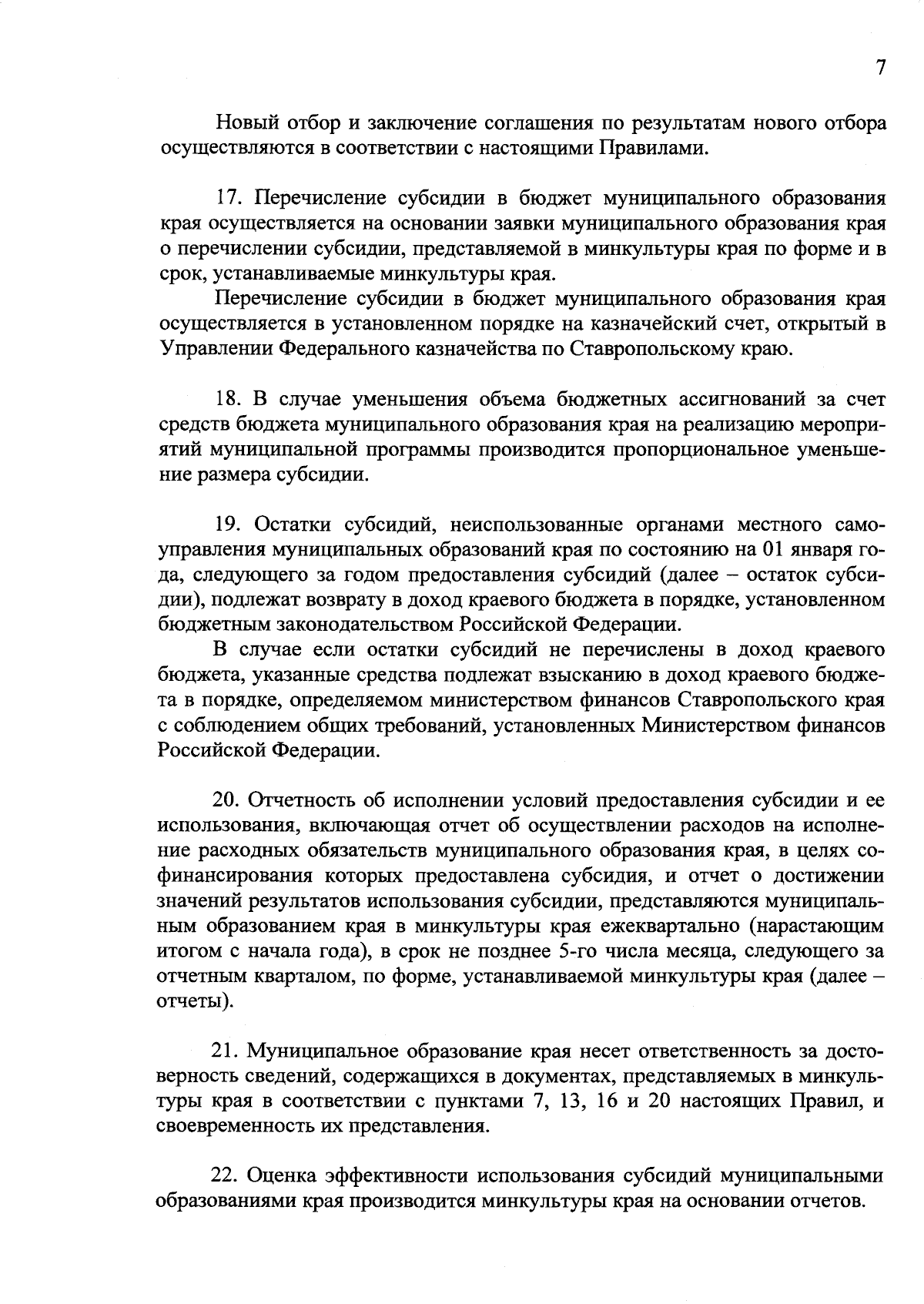 7

Новый отбор и заключение соглашения по результатам нового отбора осуществляются в соответствии с настоящими Правилами.

17. Перечисление субсидии в бюджет муниципального образования края осуществляется на основании заявки муниципального образования края о перечислении субсидии, представляемой в минкультуры края по форме и в срок, устанавливаемые минкультуры края.

Перечисление субсидии в бюджет муниципального образования края осуществляется в установленном порядке на казначейский счет, открытый в Управлении Федерального казначейства по Ставропольскому краю.

18. В случае уменьшения объема бюджетных ассигнований за счет средств бюджета муниципального образования края на реализацию мероприятий муниципальной программы производится пропорциональное уменьшение размера субсидии.

19. Остатки субсидий, неиспользованные органами местного самоуправления муниципальных образований края по состоянию на 01 января года, следующего за годом предоставления субсидий (далее – остаток субсидии), подлежат возврату в доход краевого бюджета в порядке, установленном бюджетным законодательством Российской Федерации.

В случае если остатки субсидий не перечислены в доход краевого бюджета, указанные средства подлежат взысканию в доход краевого бюджета в порядке, определяемом министерством финансов Ставропольского края с соблюдением общих требований, установленных Министерством финансов Российской Федерации.

20. Отчетность об исполнении условий предоставления субсидии и ее использования, включающая отчет об осуществлении расходов на исполнение расходных обязательств муниципального образования края, в целях софинансирования которых предоставлена субсидия, и отчет о достижении значений результатов использования субсидии, представляются муниципальным образованием края в минкультуры края ежеквартально (нарастающим итогом с начала года), в срок не позднее 5-го числа месяца, следующего за отчетным кварталом, по форме, устанавливаемой минкультуры края (далее – отчеты).

21. Муниципальное образование края несет ответственность за достоверность сведений, содержащихся в документах, представляемых в минкультуры края в соответствии с пунктами 7, 13, 16 и 20 настоящих Правил, и своевременность их представления.

22. Оценка эффективности использования субсидий муниципальными образованиями края производится минкультуры края на основании отчетов.